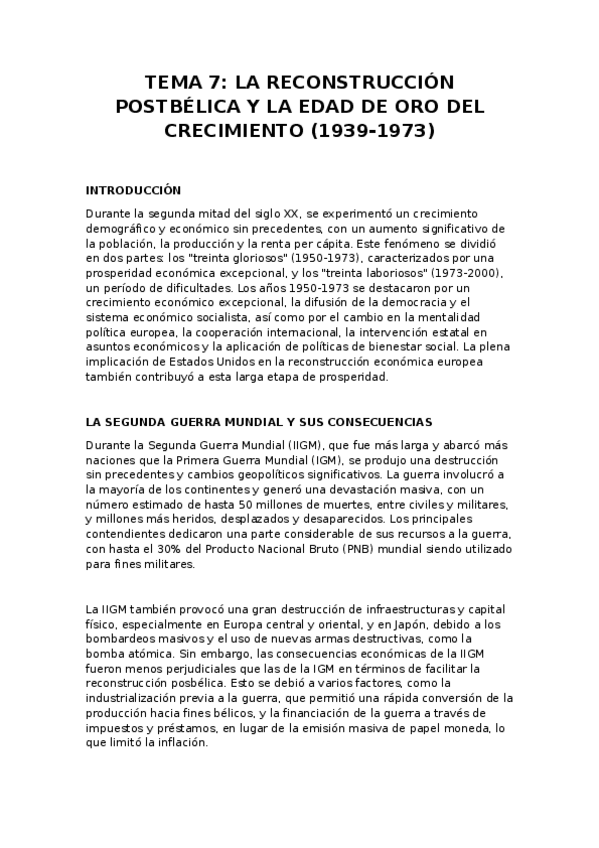 TEMA 7: LA RECONSTRUCCIÓN POSTBÉLICA Y LA EDAD DE ORO DEL CRECIMIENTO (1939-1973)

INTRODUCCIÓN

Durante la segunda mitad del siglo XX, se experimentó un crecimiento demográfico y económico sin precedentes, con un aumento significativo de la población, la producción y la renta per cápita. Este fenómeno se dividió en dos partes: los "treinta gloriosos" (1950-1973), caracterizados por una prosperidad económica excepcional, y los "treinta laboriosos" (1973-2000), un período de dificultades. Los años 1950-1973 se destacaron por un crecimiento económico excepcional, la difusión de la democracia y el sistema económico socialista, así como por el cambio en la mentalidad política europea, la cooperación internacional, la intervención estatal en asuntos económicos y la aplicación de políticas de bienestar social. La plena implicación de Estados Unidos en la reconstrucción económica europea también contribuyó a esta larga etapa de prosperidad.

LA SEGUNDA GUERRA MUNDIAL Y SUS CONSECUENCIAS

Durante la Segunda Guerra Mundial (IIGM), que fue más larga y abarcó más naciones que la Primera Guerra Mundial (IGM), se produjo una destrucción sin precedentes y cambios geopolíticos significativos. La guerra involucró a la mayoría de los continentes y generó una devastación masiva, con un número estimado de hasta 50 millones de muertes, entre civiles y militares, y millones más heridos, desplazados y desaparecidos. Los principales contendientes dedicaron una parte considerable de sus recursos a la guerra, con hasta el 30% del Producto Nacional Bruto (PNB) mundial siendo utilizado para fines militares.

La IIGM también provocó una gran destrucción de infraestructuras y capital físico, especialmente en Europa central y oriental, y en Japón, debido a los bombardeos masivos y el uso de nuevas armas destructivas, como la bomba atómica. Sin embargo, las consecuencias económicas de la IIGM fueron menos perjudiciales que las de la IGM en términos de facilitar la reconstrucción posbélica. Esto se debió a varios factores, como la industrialización previa a la guerra, que permitió una rápida conversión de la producción hacia fines bélicos, y la financiación de la guerra a través de impuestos y préstamos, en lugar de la emisión masiva de papel moneda, lo que limitó la inflación.